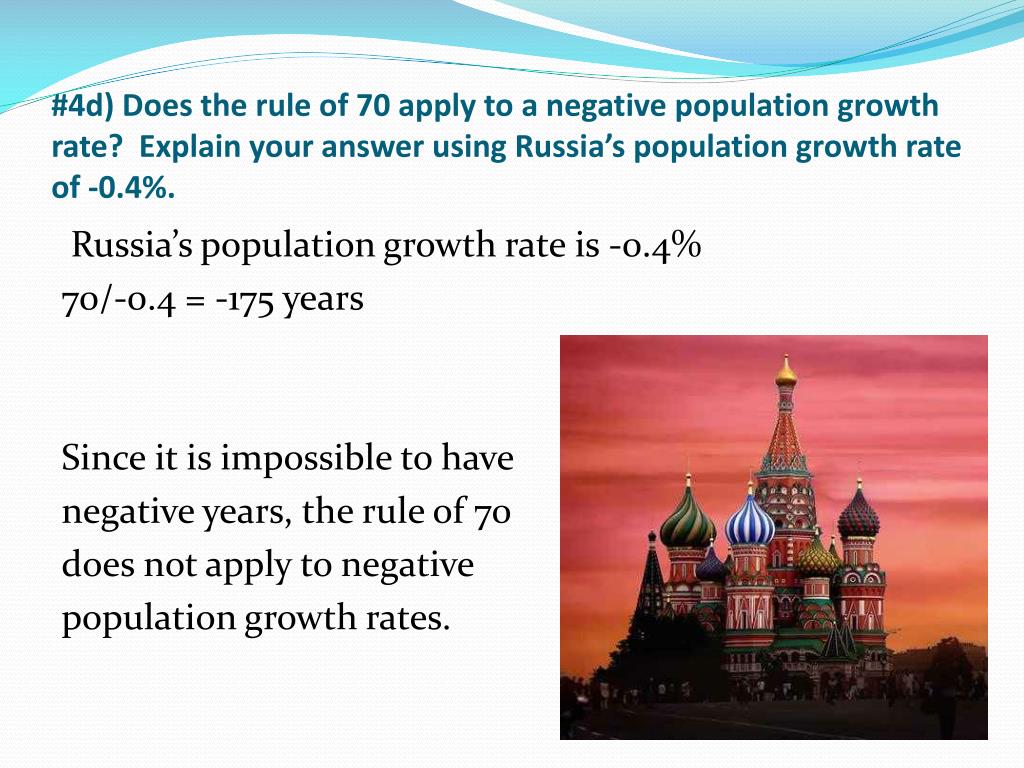 #4d) Does the rule of 70 apply to a negative population growth rate? Explain your answer using Russia's population growth rate of -0.4%.

Russia's population growth rate is -0.4%

70/-0.4 = -175 years

Since it is impossible to have negative years, the rule of 70 does not apply to negative population growth rates.